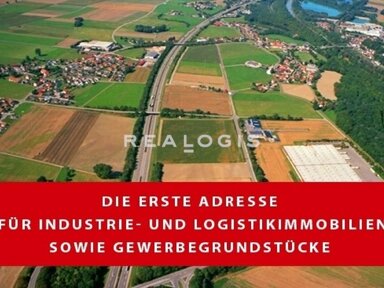 REALOGIS

DIE ERSTE ADRESSE
FÜR INDUSTRIE- UND LOGISTIKIMMOBILIEN
SOWIE GEWERBEGRUNDSTÜCKE